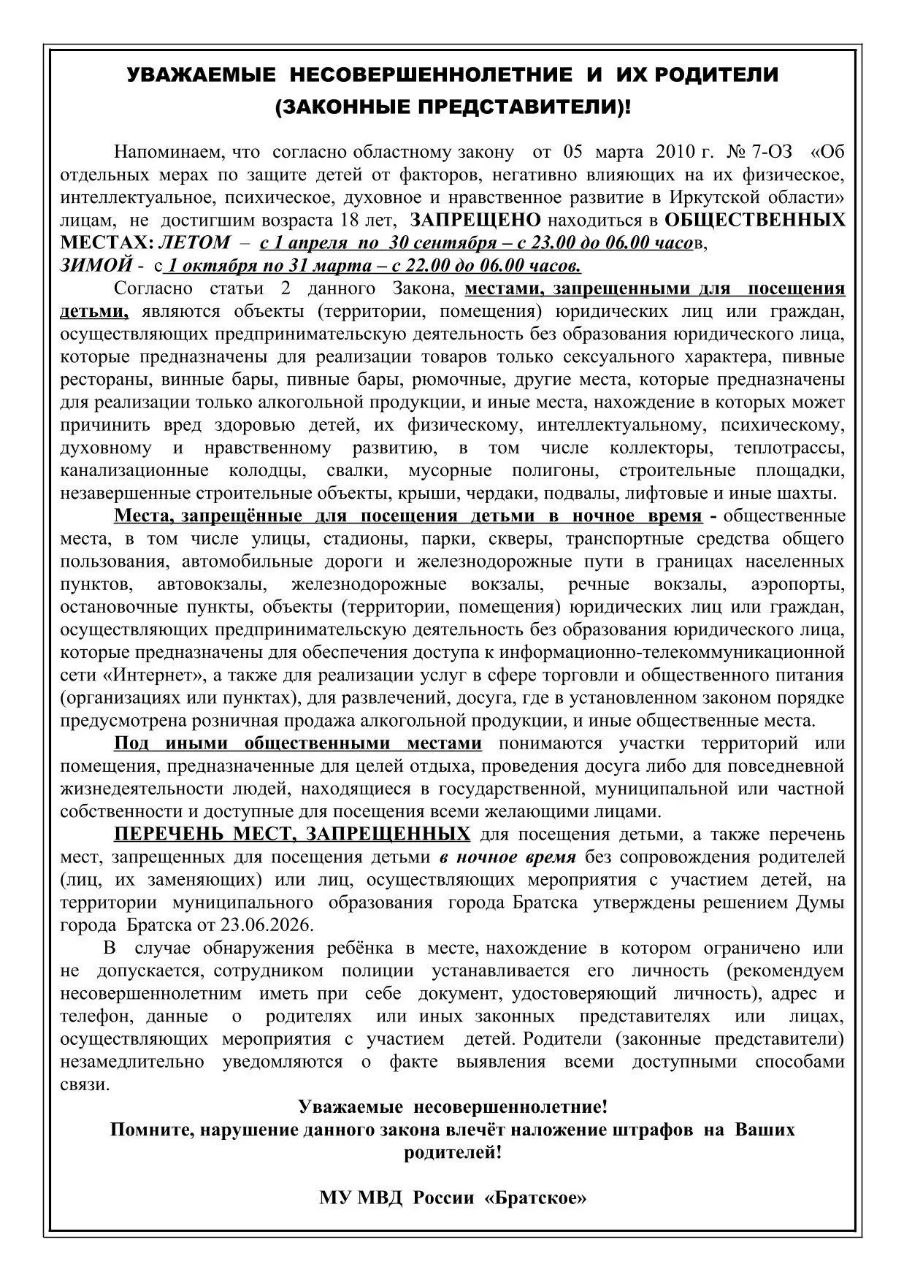 УВАЖАЕМЫЕ НЕСОВЕРШЕННОЛЕТНИЕ И ИХ РОДИТЕЛИ (ЗАКОННЫЕ ПРЕДСТАВИТЕЛИ)!

Напоминаем, что согласно областному закону от 05 марта 2010 г. № 7-ОЗ «Об отдельных мерах по защите детей от факторов, негативно влияющих на их физическое, интеллектуальное, психическое, духовное и нравственное развитие в Иркутской области» лицам, не достигшим возраста 18 лет, ЗАПРЕЩЕНО находиться в ОБЩЕСТВЕННЫХ МЕСТАХ: ЛЕТОМ – с 1 апреля по 30 сентября – с 23.00 до 06.00 часов, ЗИМОЙ - с 1 октября по 31 марта – с 22.00 до 06.00 часов.

Согласно статьи 2 данного Закона, местами, запрещенными для посещения детьми, являются объекты (территории, помещения) юридических лиц или граждан, осуществляющих предпринимательскую деятельность без образования юридического лица, которые предназначены для реализации товаров только сексуального характера, пивные рестораны, винные бары, пивные бары, рюмочные, другие места, которые предназначены для реализации только алкогольной продукции, и иные места, нахождение в которых может причинить вред здоровью детей, их физическому, интеллектуальному, психическому, духовному и нравственному развитию, в том числе коллекторы, теплотрассы, канализационные колодцы, свалки, мусорные полигоны, строительные площадки, незавершенные строительные объекты, крыши, чердаки, подвалы, лифтовые и иные шахты.

Места, запрещённые для посещения детьми в ночное время - общественные места, в том числе улицы, стадионы, парки, скверы, транспортные средства общего пользования, автомобильные дороги и железнодорожные пути в границах населенных пунктов, автовокзалы, железнодорожные вокзалы, речные вокзалы, аэропорты, остановочные пункты, объекты (территории, помещения) юридических лиц или граждан, осуществляющих предпринимательскую деятельность без образования юридического лица, которые предназначены для обеспечения доступа к информационно-телекоммуникационной сети «Интернет», а также для реализации услуг в сфере торговли и общественного питания (организациях или пунктах), для развлечений, досуга, где в установленном законом порядке предусмотрена розничная продажа алкогольной продукции, и иные общественные места.

Под иными общественными местами понимаются участки территорий или помещения, предназначенные для целей отдыха, проведения досуга либо для повседневной жизнедеятельности людей, находящиеся в государственной, муниципальной или частной собственности и доступные для посещения всеми желающими лицами.

ПЕРЕЧЕНЬ МЕСТ, ЗАПРЕЩЕННЫХ для посещения детьми, а также перечень мест, запрещенных для посещения детьми в ночное время без сопровождения родителей (лиц, их заменяющих) или лиц, осуществляющих мероприятия с участием детей, на территории муниципального образования города Братска утверждены решением Думы города Братска от 23.06.2026.

В случае обнаружения ребёнка в месте, нахождение в котором ограничено или не допускается, сотрудником полиции устанавливается его личность (рекомендуем несовершеннолетним иметь при себе документ, удостоверяющий личность), адрес и телефон, данные о родителях или иных законных представителях или лицах, осуществляющих мероприятия с участием детей. Родители (законные представители) незамедлительно уведомляются о факте выявления всеми доступными способами связи.

Уважаемые несовершеннолетние!
Помните, нарушение данного закона влечёт наложение штрафов на Ваших родителей!

МУ МВД России «Братское»